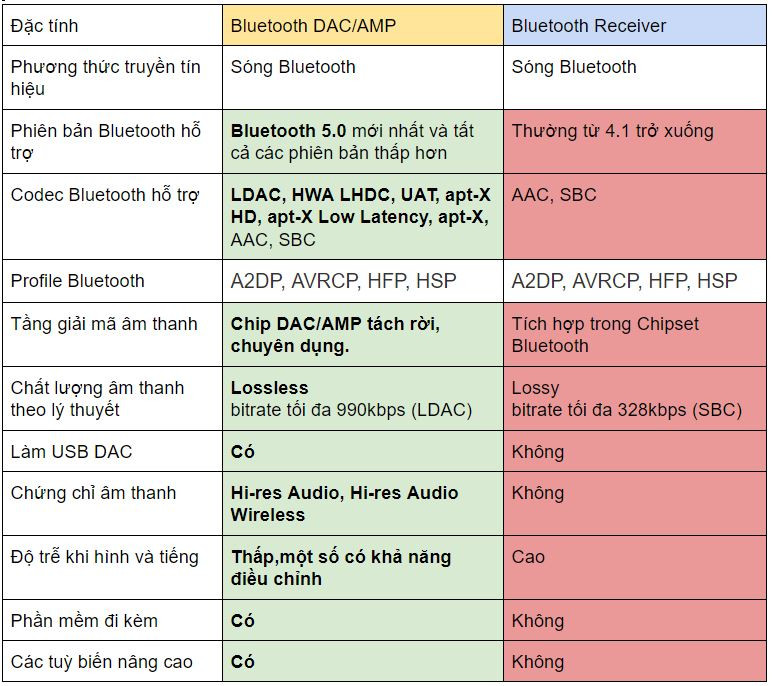 | Đặc tính | Bluetooth DAC/AMP | Bluetooth Receiver |
|---|---|---|
| Phương thức truyền tín hiệu | Sóng Bluetooth | Sóng Bluetooth |
| Phiên bản Bluetooth hỗ trợ | Bluetooth 5.0 mới nhất và tất cả các phiên bản thấp hơn | Thường từ 4.1 trở xuống |
| Codec Bluetooth hỗ trợ | LDAC, HWA LHDC, UAT, apt-X HD, apt-X Low Latency, apt-X, AAC, SBC | AAC, SBC |
| Profile Bluetooth | A2DP, AVRCP, HFP, HSP | A2DP, AVRCP, HFP, HSP |
| Tầng giải mã âm thanh | Chip DAC/AMP tách rời, chuyên dụng. | Tích hợp trong Chipset Bluetooth |
| Chất lượng âm thanh theo lý thuyết | Lossless bitrate tối đa 990kbps (LDAC) | Lossy bitrate tối đa 328kbps (SBC) |
| Làm USB DAC | Có | Không |
| Chứng chỉ âm thanh | Hi-res Audio, Hi-res Audio Wireless | Không |
| Độ trễ khi hình và tiếng | Thấp,một số có khả năng điều chỉnh | Cao |
| Phần mềm đi kèm | Có | Không |
| Các tuỳ biến nâng cao | Có | Không |